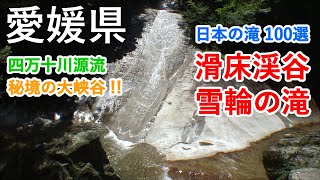 愛媛県

四万十川源流
秘境の大峡谷!!

日本の滝 100選

滑床渓谷
雪輪の滝